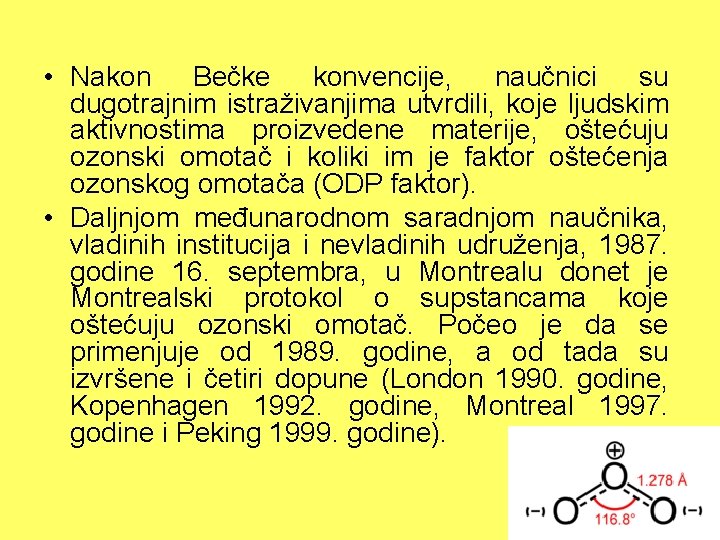 • Nakon Bečke konvencije, naučnici su dugotrajnim istraživanjima utvrdili, koje ljudskim aktivnostima proizvedene materije, oštećuju ozonski omotač i koliki im je faktor oštećenja ozonskog omotača (ODP faktor).

• Daljnjom međunarodnom saradnjom naučnika, vladinih institucija i nevladinih udruženja, 1987. godine 16. septembra, u Montrealu donet je Montrealski protokol o supstancama koje oštećuju ozonski omotač. Počeo je da se primenjuje od 1989. godine, a od tada su izvršene i četiri dopune (London 1990. godine, Kopenhagen 1992. godine, Montreal 1997. godine i Peking 1999. godine).

⊕
O
1.278 Å
(−) O
116.8°
O (−)